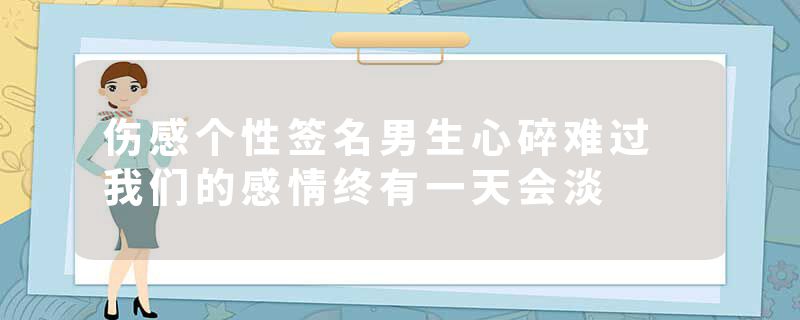 伤感个性签名男生心碎难过
我们的感情终有一天会淡